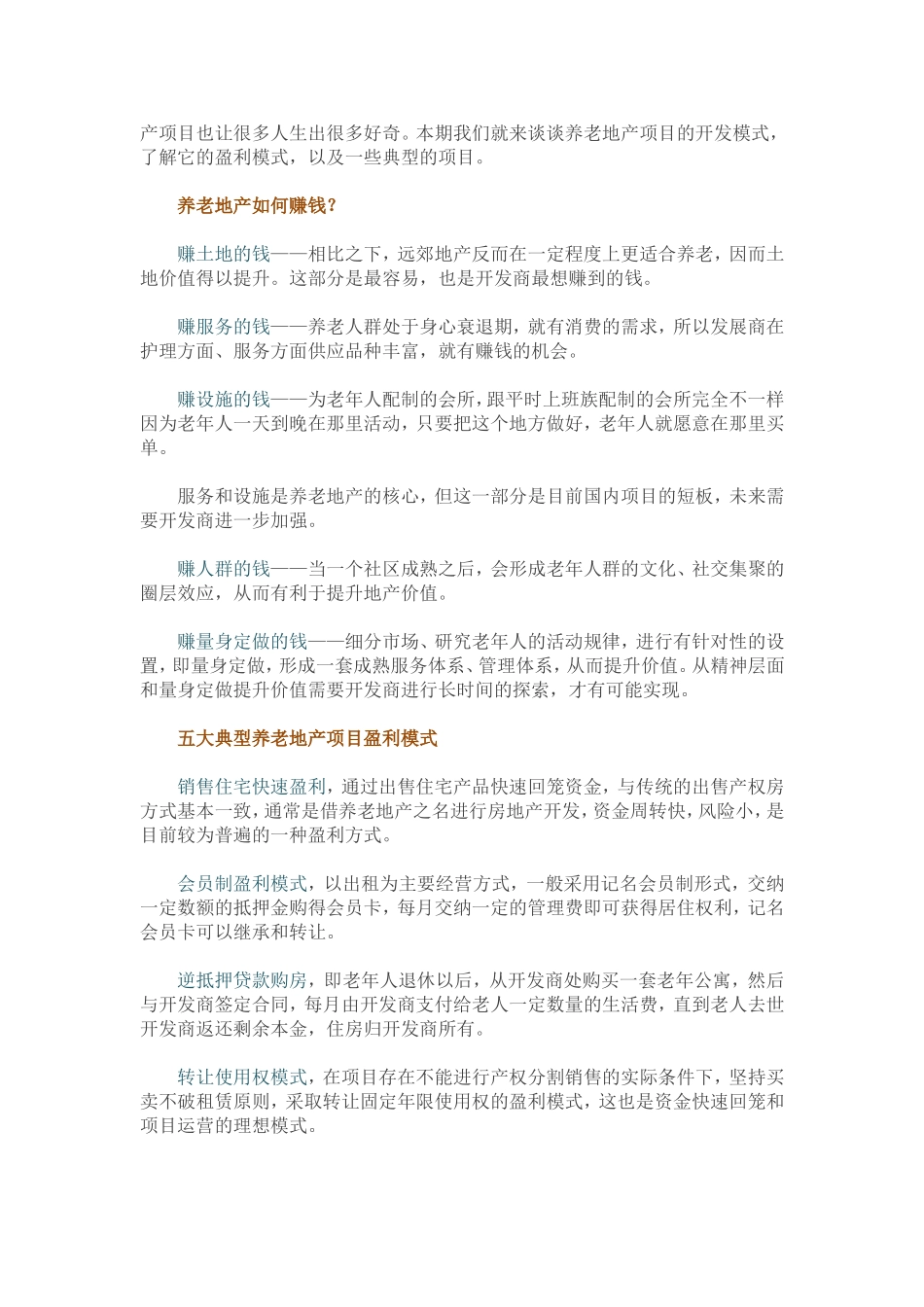 产项目也让很多人生出很多好奇。本期我们就来谈谈养老地产项目的开发模式，了解它的盈利模式，以及一些典型的项目。

养老地产如何赚钱？

赚土地的钱——相比之下，远郊地产反而在一定程度上更适合养老，因而土地价值得以提升。这部分是最容易，也是开发商最想赚到的钱。

赚服务的钱——养老人群处于身心衰退期，就有消费的需求，所以发展商在护理方面、服务方面供应品种丰富，就有赚钱的机会。

赚设施的钱——为老年人配制的会所，跟平时上班族配制的会所完全不一样因为老年人一天到晚在那里活动，只要把这个地方做好，老年人就愿意在那里买单。

服务和设施是养老地产的核心，但这一部分是目前国内项目的短板，未来需要开发商进一步加强。

赚人群的钱——当一个社区成熟之后，会形成老年人群的文化、社交集聚的圈层效应，从而有利于提升地产价值。

赚量身定做的钱——细分市场、研究老年人的活动规律，进行有针对性的设置，即量身定做，形成一套成熟服务体系、管理体系，从而提升价值。从精神层面和量身定做提升价值需要开发商进行长时间的探索，才有可能实现。

五大典型养老地产项目盈利模式

销售住宅快速盈利，通过出售住宅产品快速回笼资金，与传统的出售产权房方式基本一致，通常是借养老地产之名进行房地产开发，资金周转快，风险小，是目前较为普遍的一种盈利方式。

会员制盈利模式，以出租为主要经营方式，一般采用记名会员制形式，交纳一定数额的抵押金购得会员卡，每月交纳一定的管理费即可获得居住权利，记名会员卡可以继承和转让。

逆抵押贷款购房，即老年人退休以后，从开发商处购买一套老年公寓，然后与开发商签定合同，每月由开发商支付给老人一定数量的生活费，直到老人去世开发商返还剩余本金，住房归开发商所有。

转让使用权模式，在项目存在不能进行产权分割销售的实际条件下，坚持买卖不破租赁原则，采取转让固定年限使用权的盈利模式，这也是资金快速回笼和项目运营的理想模式。